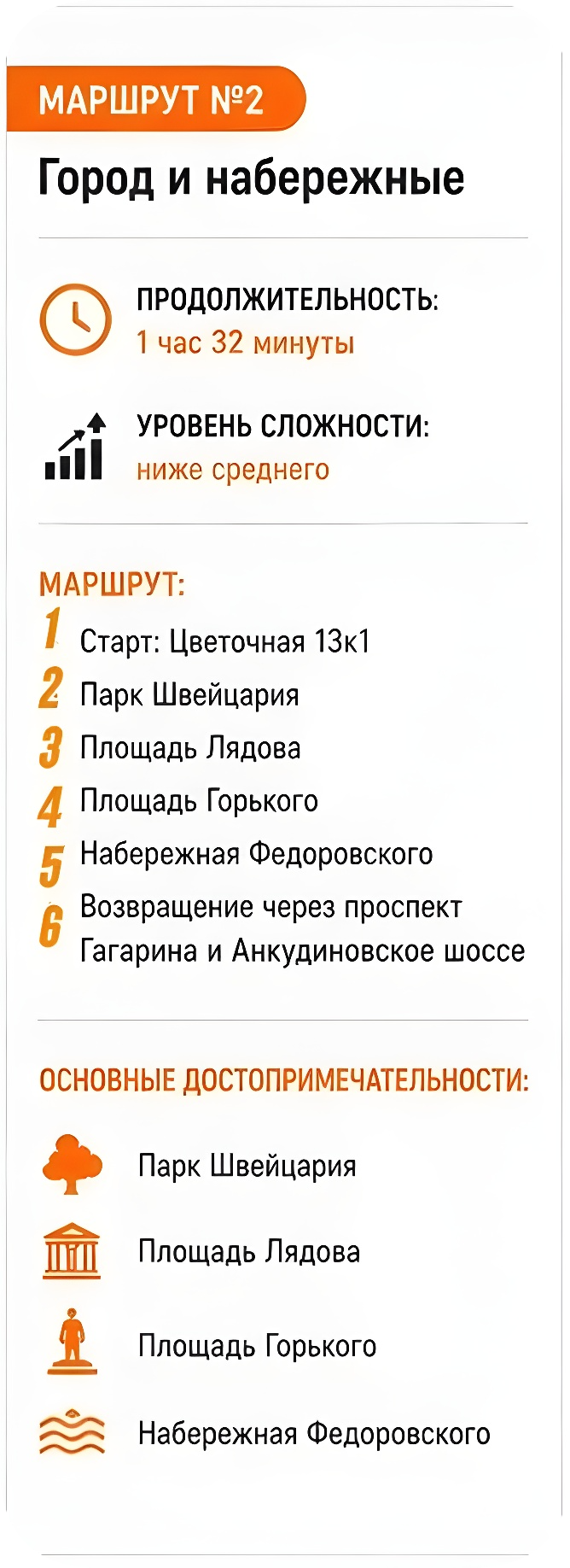 МАРШРУТ №2

Город и набережные

ПРОДОЛЖИТЕЛЬНОСТЬ:
1 час 32 минуты

УРОВЕНЬ СЛОЖНОСТИ:
ниже среднего

МАРШРУТ:
1 Старт: Цветочная 13к1
2 Парк Швейцария
3 Площадь Лядова
4 Площадь Горького
5 Набережная Федоровского
6 Возвращение через проспект Гагарина и Анкудиновское шоссе

ОСНОВНЫЕ ДОСТОПРИМЕЧАТЕЛЬНОСТИ:

Парк Швейцария

Площадь Лядова

Площадь Горького

Набережная Федоровского